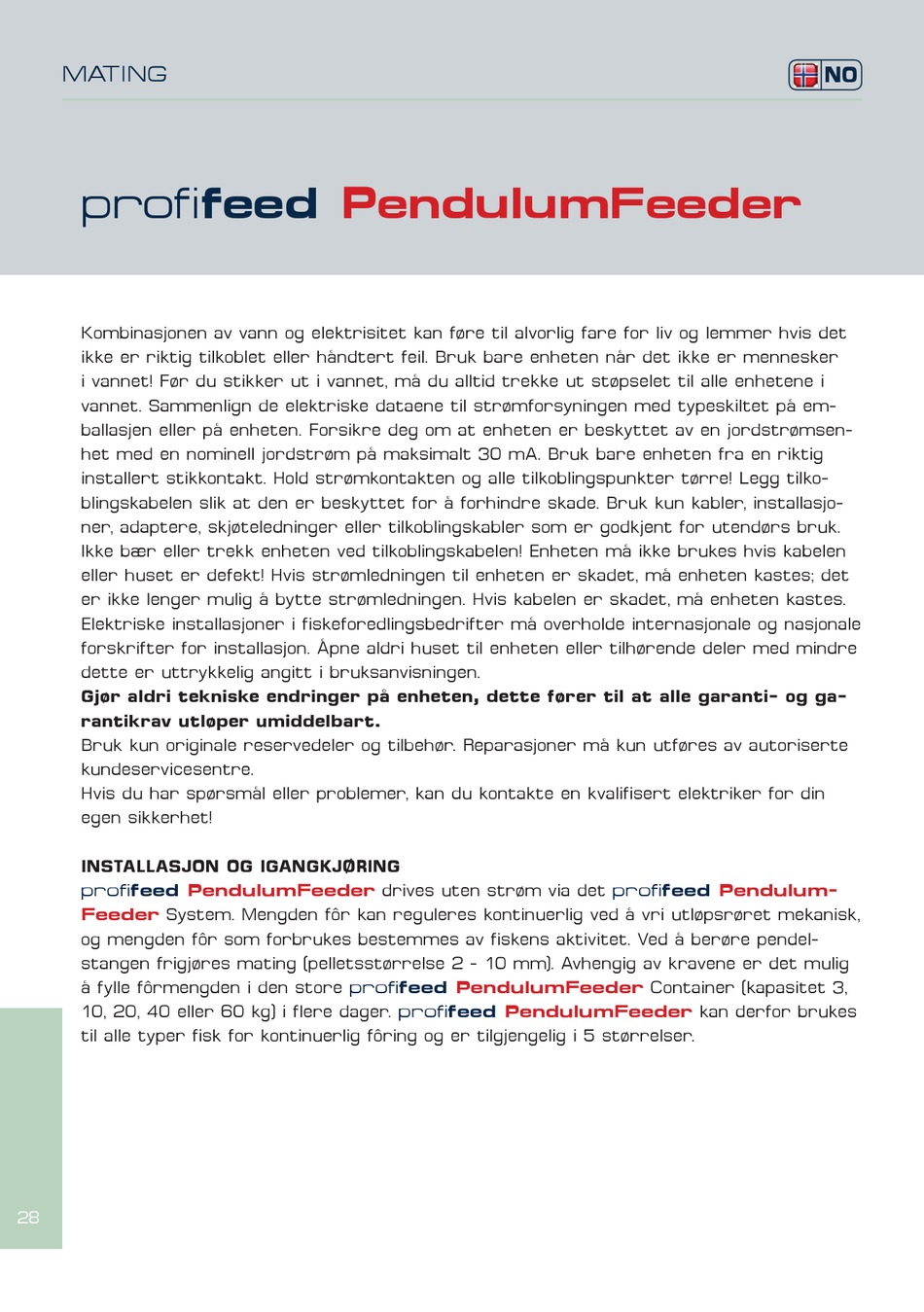 MATING

NO

profifeed PendulumFeeder

Kombinasjonen av vann og elektrisitet kan føre til alvorlig fare for liv og lemmer hvis det ikke er riktig tilkoblet eller håndtert feil. Bruk bare enheten når det ikke er mennesker i vannet! Før du stikker ut i vannet, må du alltid trekke ut støpselet til alle enhetene i vannet. Sammenlign de elektriske dataene til strømforsyningen med typeskiltet på emballasjen eller på enheten. Forsikre deg om at enheten er beskyttet av en jordstrømsenhet med en nominell jordstrøm på maksimalt 30 mA. Bruk bare enheten fra en riktig installert stikkontakt. Hold strømkontakten og alle tilkoblingspunkter tørre! Legg tilkoblingskabelen slik at den er beskyttet for å forhindre skade. Bruk kun kabler, installasjoner, adaptere, skjøteledninger eller tilkoblingskabler som er godkjent for utendørs bruk. Ikke bær eller trekk enheten ved tilkoblingskabelen! Enheten må ikke brukes hvis kabelen eller huset er defekt! Hvis strømledningen til enheten er skadet, må enheten kastes; det er ikke lenger mulig å bytte strømledningen. Hvis kabelen er skadet, må enheten kastes. Elektriske installasjoner i fiskeforedlingsbedrifter må overholde internasjonale og nasjonale forskrifter for installasjon. Åpne aldri huset til enheten eller tilhørende deler med mindre dette er uttrykkelig angitt i bruksanvisningen.
Gjør aldri tekniske endringer på enheten, dette fører til at alle garanti- og garantikrav utløper umiddelbart.
Bruk kun originale reservedeler og tilbehør. Reparasjoner må kun utføres av autoriserte kundeservicesentre.
Hvis du har spørsmål eller problemer, kan du kontakte en kvalifisert elektriker for din egen sikkerhet!

INSTALLASJON OG IGANGKJØRING
profifeed PendulumFeeder drives uten strøm via det profifeed PendulumFeeder System. Mengden fôr kan reguleres kontinuerlig ved å vri utløpsrøret mekanisk, og mengden fôr som forbrukes bestemmes av fiskens aktivitet. Ved å berøre pendelstangen frigjøres mating (pelletsstørrelse 2 - 10 mm). Avhengig av kravene er det mulig å fylle fôrmengden i den store profifeed PendulumFeeder Container (kapasitet 3, 10, 20, 40 eller 60 kg) i flere dager. profifeed PendulumFeeder kan derfor brukes til alle typer fisk for kontinuerlig fôring og er tilgjengelig i 5 størrelser.

28